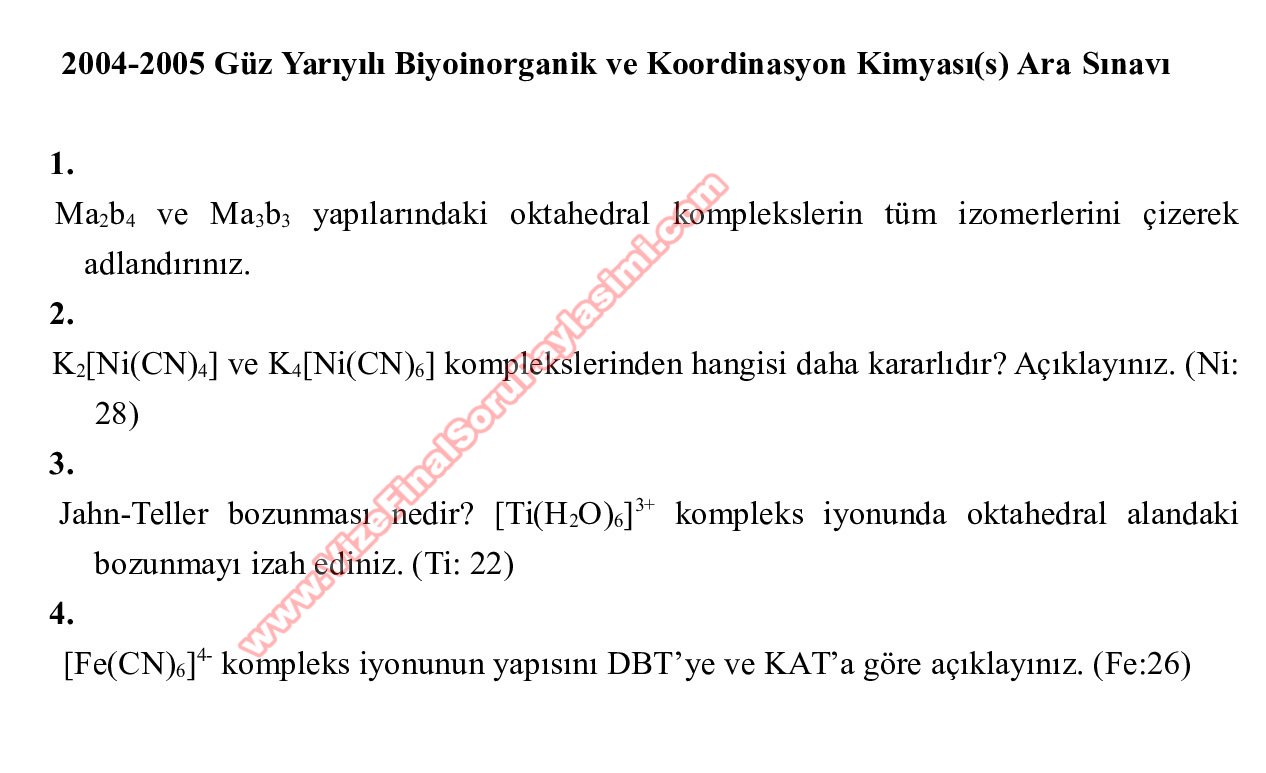 2004-2005 Güz Yarıyılı Biyoinorganik ve Koordinasyon Kimyası(s) Ara Sınavı

1.
$Ma_2b_4$ ve $Ma_3b_3$ yapılarındaki oktahedral komplekslerin tüm izomerlerini çizerek adlandırınız.

2.
$K_2[Ni(CN)_4]$ ve $K_4[Ni(CN)_6]$ komplekslerinden hangisi daha kararlıdır? Açıklayınız. (Ni: 28)

3.
Jahn-Teller bozunması nedir? $[Ti(H_2O)_6]^{3+}$ kompleks iyonunda oktahedral alandaki bozunmayı izah ediniz. (Ti: 22)

4.
$[Fe(CN)_6]^{4-}$ kompleks iyonunun yapısını DBT'ye ve KAT'a göre açıklayınız. (Fe:26)

www.VizeFinalSoruPaylasimi.com